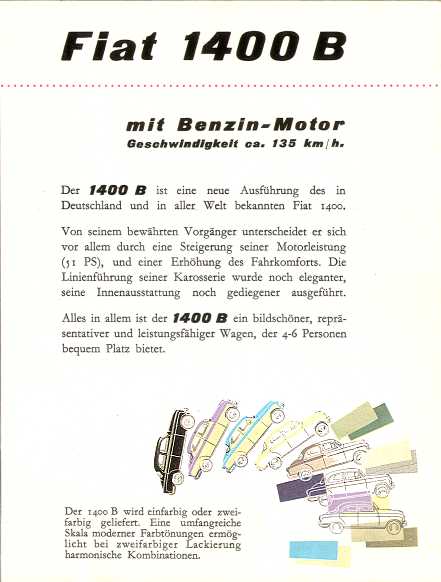 Fiat 1400 B

mit Benzin-Motor
Geschwindigkeit ca. 135 km/h.

Der 1400 B ist eine neue Ausführung des in Deutschland und in aller Welt bekannten Fiat 1400.

Von seinem bewährten Vorgänger unterscheidet er sich vor allem durch eine Steigerung seiner Motorleistung (51 PS), und einer Erhöhung des Fahrkomforts. Die Linienführung seiner Karosserie wurde noch eleganter, seine Innenausstattung noch gediegener ausgeführt.

Alles in allem ist der 1400 B ein bildschöner, repräsentativer und leistungsfähiger Wagen, der 4-6 Personen bequem Platz bietet.

Der 1400 B wird einfarbig oder zweifarbig geliefert. Eine umfangreiche Skala moderner Farbtönungen ermöglicht bei zweifarbiger Lackierung harmonische Kombinationen.